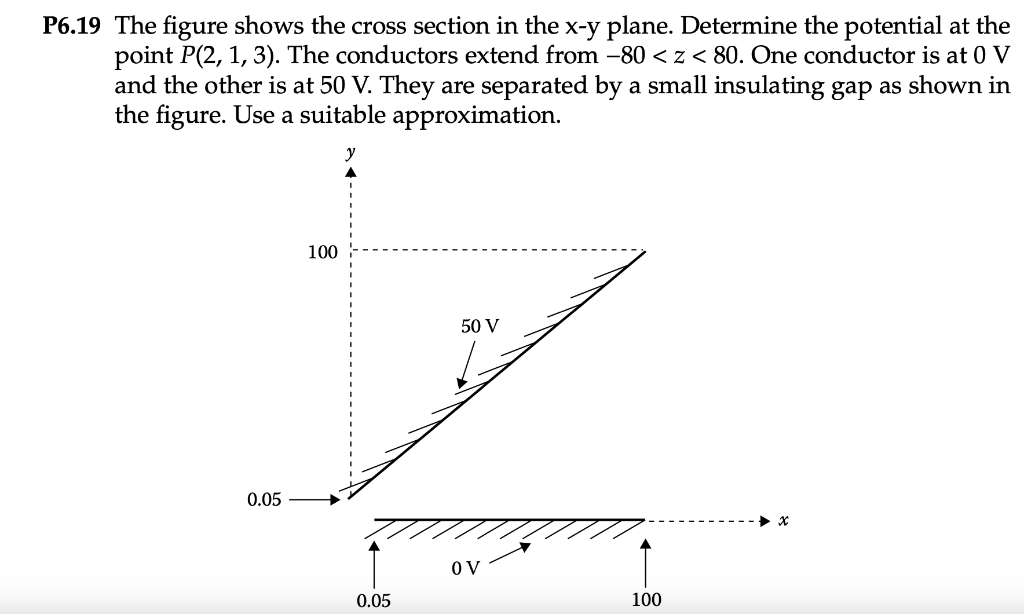 **P6.19** The figure shows the cross section in the x-y plane. Determine the potential at the point $P(2, 1, 3)$. The conductors extend from $-80 < z < 80$. One conductor is at 0 V and the other is at 50 V. They are separated by a small insulating gap as shown in the figure. Use a suitable approximation.

$y$

100

50 V

0.05

$x$

0 V

0.05

100